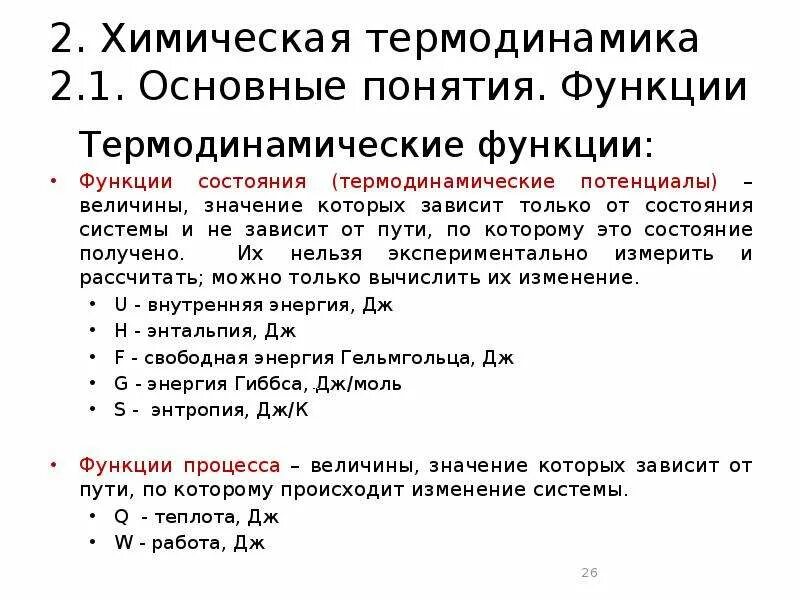 2. Химическая термодинамика
2.1. Основные понятия. Функции

Термодинамические функции:

• Функции состояния (термодинамические потенциалы) – величины, значение которых зависит только от состояния системы и не зависит от пути, по которому это состояние получено. Их нельзя экспериментально измерить и рассчитать; можно только вычислить их изменение.
• U - внутренняя энергия, Дж
• H - энтальпия, Дж
• F - свободная энергия Гельмгольца, Дж
• G - энергия Гиббса, Дж/моль
• S - энтропия, Дж/К

• Функции процесса – величины, значение которых зависит от пути, по которому происходит изменение системы.
• Q - теплота, Дж
• W - работа, Дж

26